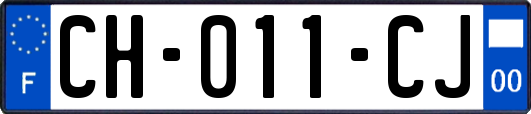 F

CH-011-CJ

00